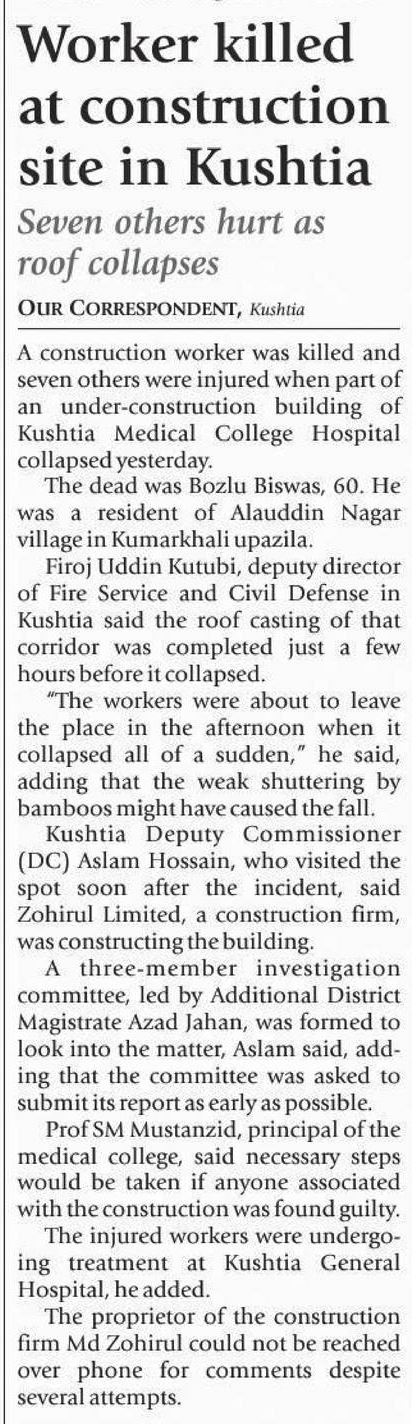 Worker killed at construction site in Kushtia

Seven others hurt as roof collapses

OUR CORRESPONDENT, Kushtia

A construction worker was killed and seven others were injured when part of an under-construction building of Kushtia Medical College Hospital collapsed yesterday.

The dead was Bozlu Biswas, 60. He was a resident of Alauddin Nagar village in Kumarkhali upazila.

Firoj Uddin Kutubi, deputy director of Fire Service and Civil Defense in Kushtia said the roof casting of that corridor was completed just a few hours before it collapsed.

"The workers were about to leave the place in the afternoon when it collapsed all of a sudden," he said, adding that the weak shuttering by bamboos might have caused the fall.

Kushtia Deputy Commissioner (DC) Aslam Hossain, who visited the spot soon after the incident, said Zohirul Limited, a construction firm, was constructing the building.

A three-member investigation committee, led by Additional District Magistrate Azad Jahan, was formed to look into the matter, Aslam said, adding that the committee was asked to submit its report as early as possible.

Prof SM Mustanzid, principal of the medical college, said necessary steps would be taken if anyone associated with the construction was found guilty.

The injured workers were undergoing treatment at Kushtia General Hospital, he added.

The proprietor of the construction firm Md Zohirul could not be reached over phone for comments despite several attempts.